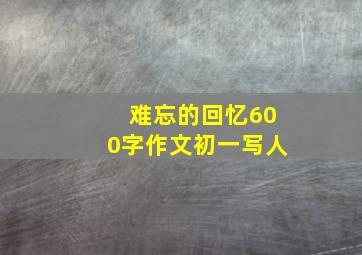 难忘的回忆600字作文初一写人